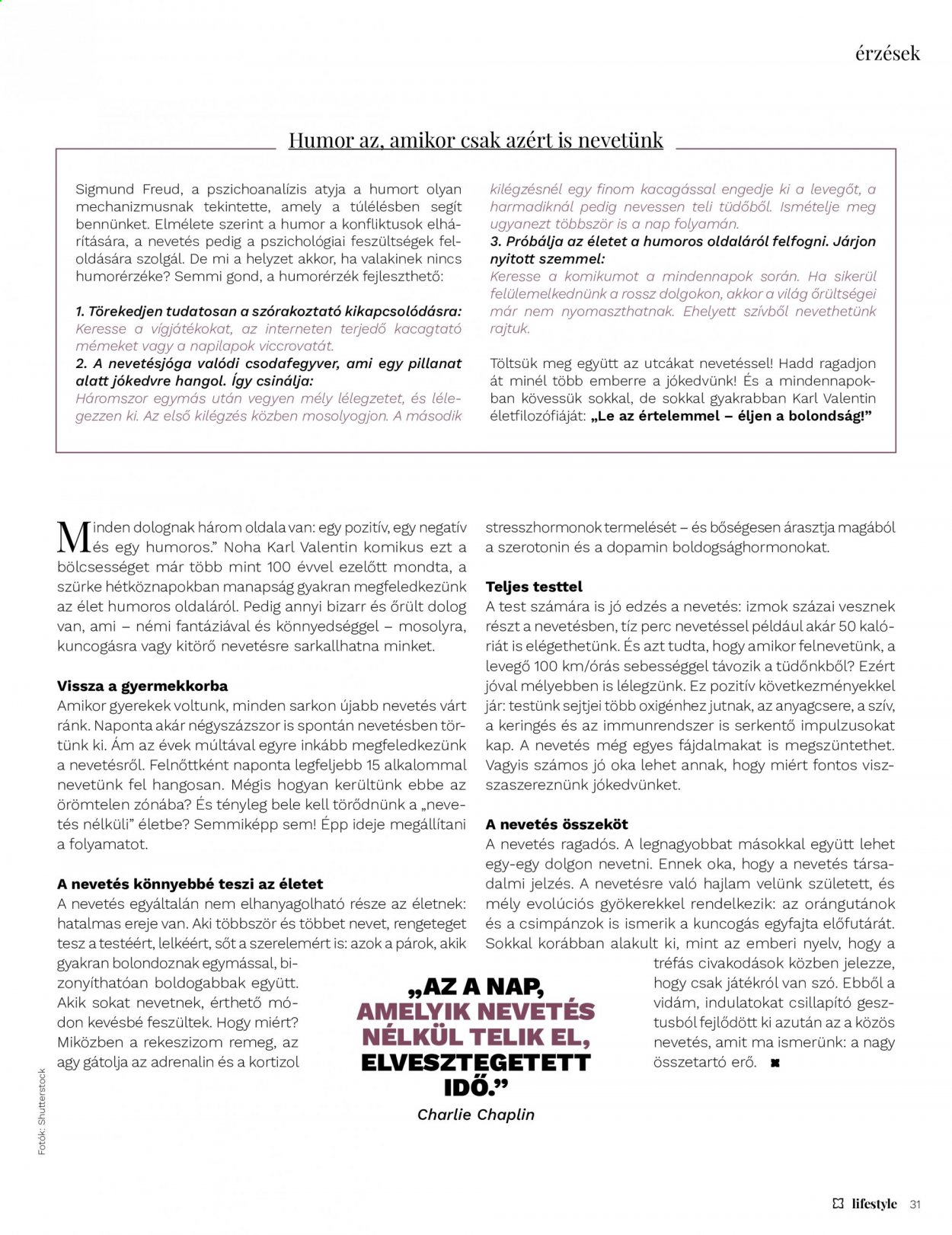 érzések

Humor az, amikor csak azért is nevetünk

Sigmund Freud, a pszichoanalízis atyja a humort olyan mechanizmusnak tekintette, amely a túlélésben segít bennünket. Elmélete szerint a humor a konfliktusok elhárítására, a nevetés pedig a pszichológiai feszültségek feloldására szolgál. De mi a helyzet akkor, ha valakinek nincs humorérzéke? Semmi gond, a humorérzék fejleszthető:

1. Törekedjen tudatosan a szórakoztató kikapcsolódásra: Keresse a vígjátékokat, az interneten terjedő kacagtató mémeket vagy a napilapok viccrovatát.
2. A nevetésjóga valódi csodafegyver, ami egy pillanat alatt jókedvre hangol. Így csinálja: Háromszor egymás után vegyen mély lélegzetet, és lélegezzen ki. Az első kilégzés közben mosolyogjon. A második kilégzésnél egy finom kacagással engedje ki a levegőt, a harmadiknál pedig nevessen teli tüdőből. Ismételje meg ugyanezt többször is a nap folyamán.
3. Próbálja az életet a humoros oldaláról felfogni. Járjon nyitott szemmel: Keresse a komikumot a mindennapok során. Ha sikerül felülemelkednünk a rossz dolgokon, akkor a világ őrültségei már nem nyomaszthatnak. Ehelyett szívből nevethetünk rajtuk.

Töltsük meg együtt az utcákat nevetéssel! Hadd ragadjon át minél több emberre a jókedvünk! És a mindennapokban kövessük sokkal, de sokkal gyakrabban Karl Valentin életfilozófiáját: „Le az értelemmel – éljen a bolondság!"

Minden dolognak három oldala van: egy pozitív, egy negatív és egy humoros." Noha Karl Valentin komikus ezt a bölcsességet már több mint 100 évvel ezelőtt mondta, a szürke hétköznapokban manapság gyakran megfeledkezünk az élet humoros oldaláról. Pedig annyi bizarr és őrült dolog van, ami – némi fantáziával és könnyedséggel – mosolyra, kuncogásra vagy kitörő nevetésre sarkallhatna minket.

Vissza a gyermekkorba
Amikor gyerekek voltunk, minden sarkon újabb nevetés várt ránk. Naponta akár négyszázszor is spontán nevetésben törtünk ki. Ám az évek múltával egyre inkább megfeledkezünk a nevetésről. Felnőttként naponta legfeljebb 15 alkalommal nevetünk fel hangosan. Mégis hogyan kerültünk ebbe az örömtelen zónába? És tényleg bele kell törődnünk a „nevetés nélküli" életbe? Semmiképp sem! Épp ideje megállítani a folyamatot.

A nevetés könnyebbé teszi az életet
A nevetés egyáltalán nem elhanyagolható része az életnek: hatalmas ereje van. Aki többször és többet nevet, rengeteget tesz a testéért, lelkéért, sőt a szerelemért is: azok a párok, akik gyakran bolondoznak egymással, bizonyíthatóan boldogabbak együtt. Akik sokat nevetnek, érthető módon kevésbé feszültek. Hogy miért? Miközben a rekeszizom remeg, az agy gátolja az adrenalin és a kortizol stresszhormonok termelését – és bőségesen árasztja magából a szerotonin és a dopamin boldogsághormonokat.

Teljes testtel
A test számára is jó edzés a nevetés: izmok százai vesznek részt a nevetésben, tíz perc nevetéssel például akár 50 kalóriát is elégethetünk. És azt tudta, hogy amikor felnevetünk, a levegő 100 km/órás sebességgel távozik a tüdőnkből? Ezért jóval mélyebben is lélegzünk. Ez pozitív következményekkel jár: testünk sejtjei több oxigénhez jutnak, az anyagcsere, a szív, a keringés és az immunrendszer is serkentő impulzusokat kap. A nevetés még egyes fájdalmakat is megszüntethet. Vagyis számos jó oka lehet annak, hogy miért fontos visszaszereznünk jókedvünket.

A nevetés összeköt
A nevetés ragadós. A legnagyobbat másokkal együtt lehet egy-egy dolgon nevetni. Ennek oka, hogy a nevetés társadalmi jelzés. A nevetésre való hajlam velünk született, és mély evolúciós gyökerekkel rendelkezik: az orángutánok és a csimpánzok is ismerik a kuncogás egyfajta előfutárát. Sokkal korábban alakult ki, mint az emberi nyelv, hogy a tréfás civakodások közben jelezze, hogy csak játékról van szó. Ebből a vidám, indulatokat csillapító gesztusból fejlődött ki azután az a közös nevetés, amit ma ismerünk: a nagy összetartó erő.

„AZ A NAP, AMELYIK NEVETÉS NÉLKÜL TELIK EL, ELVESZTEGETETT IDŐ."
Charlie Chaplin

Fotók: Shutterstock

lifestyle 31